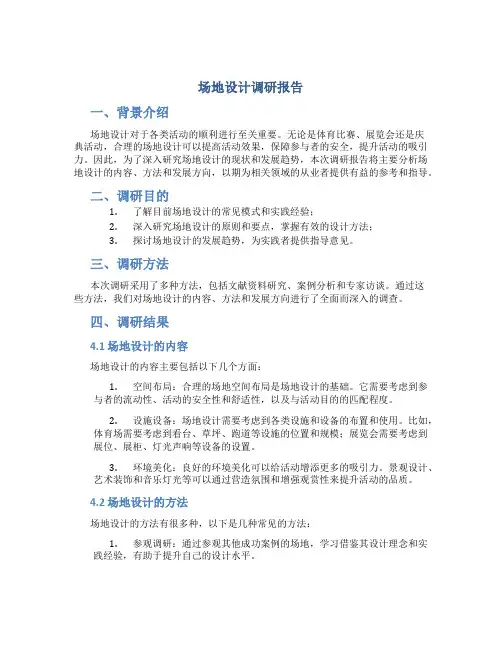 场地设计调研报告

一、背景介绍

场地设计对于各类活动的顺利进行至关重要。无论是体育比赛、展览会还是庆典活动，合理的场地设计可以提高活动效果，保障参与者的安全，提升活动的吸引力。因此，为了深入研究场地设计的现状和发展趋势，本次调研报告将主要分析场地设计的内容、方法和发展方向，以期为相关领域的从业者提供有益的参考和指导。

二、调研目的

1. 了解目前场地设计的常见模式和实践经验；
2. 深入研究场地设计的原则和要点，掌握有效的设计方法；
3. 探讨场地设计的发展趋势，为实践者提供指导意见。

三、调研方法

本次调研采用了多种方法，包括文献资料研究、案例分析和专家访谈。通过这些方法，我们对场地设计的内容、方法和发展方向进行了全面而深入的调查。

四、调研结果

4.1 场地设计的内容

场地设计的内容主要包括以下几个方面：

1. 空间布局：合理的场地空间布局是场地设计的基础。它需要考虑到参与者的流动性、活动的安全性和舒适性，以及与活动目的的匹配程度。

2. 设施设备：场地设计需要考虑到各类设施和设备的布置和使用。比如，体育场需要考虑到看台、草坪、跑道等设施的位置和规模；展览会需要考虑到展位、展柜、灯光声响等设备的设置。

3. 环境美化：良好的环境美化可以给活动增添更多的吸引力。景观设计、艺术装饰和音乐灯光等可以通过营造氛围和增强观赏性来提升活动的品质。

4.2 场地设计的方法

场地设计的方法有很多种，以下是几种常见的方法：

1. 参观调研：通过参观其他成功案例的场地，学习借鉴其设计理念和实践经验，有助于提升自己的设计水平。